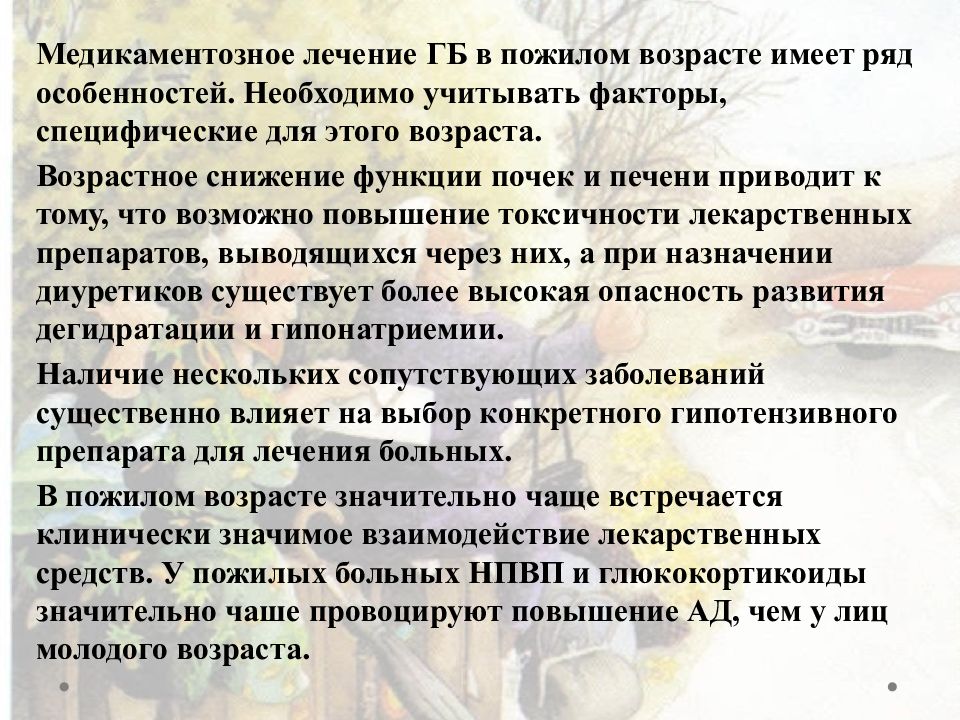 Медикаментозное лечение ГБ в пожилом возрасте имеет ряд особенностей. Необходимо учитывать факторы, специфические для этого возраста.

Возрастное снижение функции почек и печени приводит к тому, что возможно повышение токсичности лекарственных препаратов, выводящихся через них, а при назначении диуретиков существует более высокая опасность развития дегидратации и гипонатриемии.

Наличие нескольких сопутствующих заболеваний существенно влияет на выбор конкретного гипотензивного препарата для лечения больных.

В пожилом возрасте значительно чаще встречается клинически значимое взаимодействие лекарственных средств. У пожилых больных НПВП и глюкокортикоиды значительно чаше провоцируют повышение АД, чем у лиц молодого возраста.